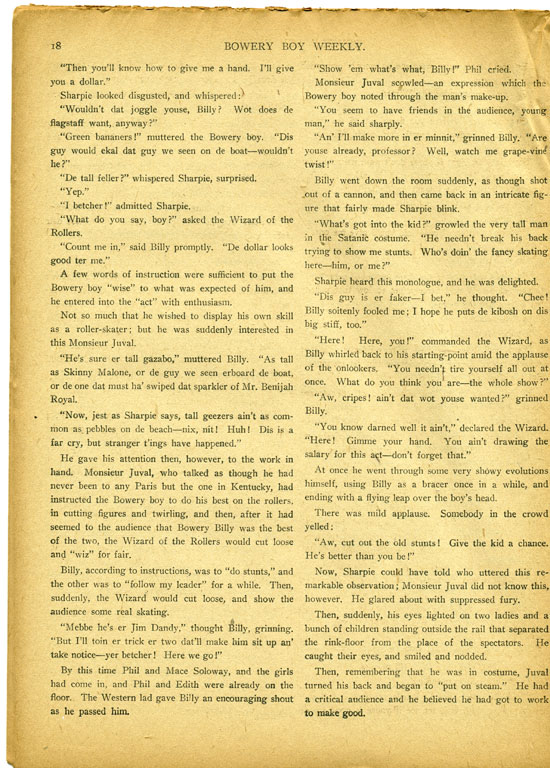 18 BOWERY BOY WEEKLY.

"Then you'll know how to give me a hand. I'll give you a dollar."

Sharpie looked disgusted, and whispered:

"Wouldn't dat joggle youse, Billy? Wot does de flagstaff want, anyway?"

"Green bananers!" muttered the Bowery boy. "Dis guy would ekal dat guy we seen on de boat—wouldn't he?"

"De tall feller?" whispered Sharpie, surprised.

"Yep."

"I betcher!" admitted Sharpie.

"What do you say, boy?" asked the Wizard of the Rollers.

"Count me in," said Billy promptly. "De dollar looks good ter me."

A few words of instruction were sufficient to put the Bowery boy "wise" to what was expected of him, and he entered into the "act" with enthusiasm.

Not so much that he wished to display his own skill as a roller-skater; but he was suddenly interested in this Monsieur Juval.

"He's sure er tall gazabo," muttered Billy. "As tall as Skinny Malone, or de guy we seen erboard de boat, or de one dat must ha' swiped dat sparkler of Mr. Benijah Royal.

"Now, jest as Sharpie says, tall geezers ain't as common as pebbles on de beach—nix, nit! Huh! Dis is a far cry, but stranger t'ings have happened."

He gave his attention then, however, to the work in hand. Monsieur Juval, who talked as though he had never been to any Paris but the one in Kentucky, had instructed the Bowery boy to do his best on the rollers, in cutting figures and twirling, and then, after it had seemed to the audience that Bowery Billy was the best of the two, the Wizard of the Rollers would cut loose and "wiz" for fair.

Billy, according to instructions, was to "do stunts," and the other was to "follow my leader" for a while. Then, suddenly, the Wizard would cut loose, and show the audience some real skating.

"Mebbe he's er Jim Dandy," thought Billy, grinning. "But I'll toin er trick er two dat'll make him sit up an' take notice—yer betcher! Here we go!"

By this time Phil and Mace Soloway, and the girls had come in, and Phil and Edith were already on the floor. The Western lad gave Billy an encouraging shout as he passed him.

"Show 'em what's what, Billy!" Phil cried.

Monsieur Juval scowled—an expression which the Bowery boy noted through the man's make-up.

"You seem to have friends in the audience, young man," he said sharply.

"An' I'll make more in er minnit," grinned Billy. "Are youse already, professor? Well, watch me grape-vine twist!"

Billy went down the room suddenly, as though shot out of a cannon, and then came back in an intricate figure that fairly made Sharpie blink.

"What's got into the kid?" growled the very tall man in the Satanic costume. "He needn't break his back trying to show me stunts. Who's doin' the fancy skating here—him, or me?"

Sharpie heard this monologue, and he was delighted.

"Dis guy is er faker—I bet," he thought. "Chee! Billy soitenly fooled me; I hope he puts de kibosh on dis big stiff, too."

"Here! Here, you!" commanded the Wizard, as Billy whirled back to his starting-point amid the applause of the onlookers. "You needn't tire yourself all out at once. What do you think you are—the whole show?"

"Aw, cripes! ain't dat wot youse wanted?" grinned Billy.

"You know darned well it ain't," declared the Wizard. "Here! Gimme your hand. You ain't drawing the salary for this act—don't forget that."

At once he went through some very showy evolutions himself, using Billy as a bracer once in a while, and ending with a flying leap over the boy's head.

There was mild applause. Somebody in the crowd yelled:

"Aw, cut out the old stunts! Give the kid a chance. He's better than you be!"

Now, Sharpie could have told who uttered this remarkable observation; Monsieur Juval did not know this, however. He glared about with suppressed fury.

Then, suddenly, his eyes lighted on two ladies and a bunch of children standing outside the rail that separated the rink-floor from the place of the spectators. He caught their eyes, and smiled and nodded.

Then, remembering that he was in costume, Juval turned his back and began to "put on steam." He had a critical audience and he believed he had got to work to make good.